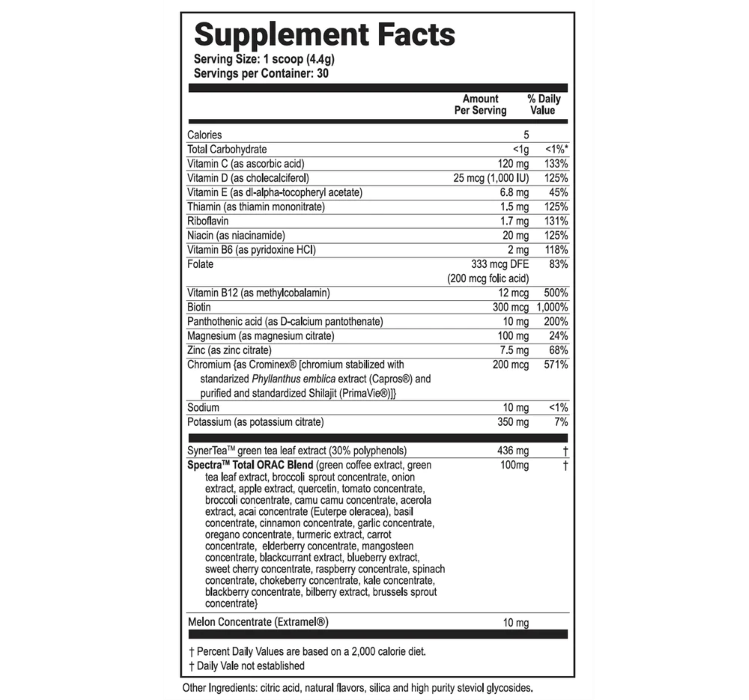 Supplement Facts
Serving Size: 1 scoop (4.4g)
Servings per Container: 30

| | Amount Per Serving | % Daily Value |
|---|---|---|
| Calories | 5 | |
| Total Carbohydrate | <1g | <1%* |
| Vitamin C (as ascorbic acid) | 120 mg | 133% |
| Vitamin D (as cholecalciferol) | 25 mcg (1,000 IU) | 125% |
| Vitamin E (as dl-alpha-tocopheryl acetate) | 6.8 mg | 45% |
| Thiamin (as thiamin mononitrate) | 1.5 mg | 125% |
| Riboflavin | 1.7 mg | 131% |
| Niacin (as niacinamide) | 20 mg | 125% |
| Vitamin B6 (as pyridoxine HCl) | 2 mg | 118% |
| Folate | 333 mcg DFE (200 mcg folic acid) | 83% |
| Vitamin B12 (as methylcobalamin) | 12 mcg | 500% |
| Biotin | 300 mcg | 1,000% |
| Panthothenic acid (as D-calcium pantothenate) | 10 mg | 200% |
| Magnesium (as magnesium citrate) | 100 mg | 24% |
| Zinc (as zinc citrate) | 7.5 mg | 68% |
| Chromium {as Crominex® [chromium stabilized with standarized Phyllanthus emblica extract (Capros®) and purified and standardized Shilajit (PrimaVie®)]} | 200 mcg | 571% |
| Sodium | 10 mg | <1% |
| Potassium (as potassium citrate) | 350 mg | 7% |
| SynerTea™ green tea leaf extract (30% polyphenols) | 436 mg | † |
| Spectra™ Total ORAC Blend (green coffee extract, green tea leaf extract, broccoli sprout concentrate, onion extract, apple extract, quercetin, tomato concentrate, broccoli concentrate, camu camu concentrate, acerola extract, acai concentrate (Euterpe oleracea), basil concentrate, cinnamon concentrate, garlic concentrate, oregano concentrate, turmeric extract, carrot concentrate, elderberry concentrate, mangosteen concentrate, blackcurrant extract, blueberry extract, sweet cherry concentrate, raspberry concentrate, spinach concentrate, chokeberry concentrate, kale concentrate, blackberry concentrate, bilberry extract, brussels sprout concentrate} | 100mg | † |
| Melon Concentrate (Extramel®) | 10 mg | |

† Percent Daily Values are based on a 2,000 calorie diet.
† Daily Vale not established

Other Ingredients: citric acid, natural flavors, silica and high purity steviol glycosides.